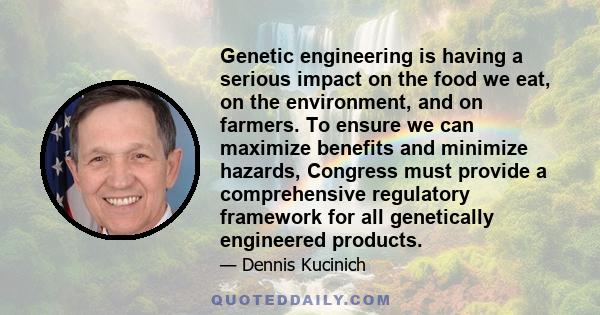 Genetic engineering is having a serious impact on the food we eat, on the environment, and on farmers. To ensure we can maximize benefits and minimize hazards, Congress must provide a comprehensive regulatory framework for all genetically engineered products.

— Dennis Kucinich

QUOTEDDAILY.COM